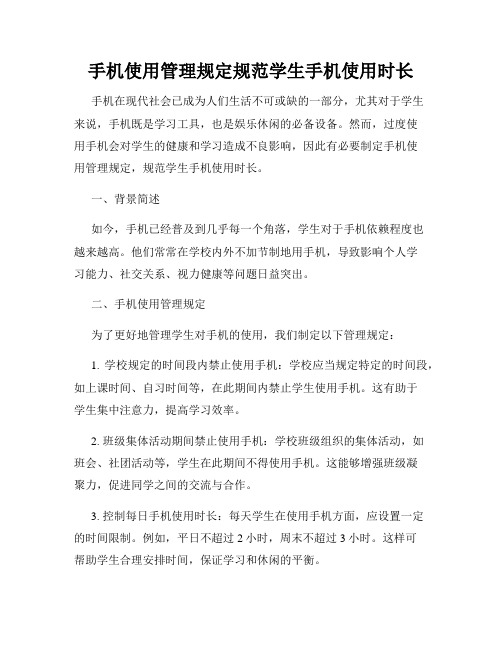 手机使用管理规定规范学生手机使用时长

手机在现代社会已成为人们生活不可或缺的一部分，尤其对于学生来说，手机既是学习工具，也是娱乐休闲的必备设备。然而，过度使用手机会对学生的健康和学习造成不良影响，因此有必要制定手机使用管理规定，规范学生手机使用时长。

一、背景简述

如今，手机已经普及到几乎每一个角落，学生对于手机依赖程度也越来越高。他们常常在学校内外不加节制地用手机，导致影响个人学习能力、社交关系、视力健康等问题日益突出。

二、手机使用管理规定

为了更好地管理学生对手机的使用，我们制定以下管理规定：

1. 学校规定的时间段内禁止使用手机：学校应当规定特定的时间段，如上课时间、自习时间等，在此期间内禁止学生使用手机。这有助于学生集中注意力，提高学习效率。

2. 班级集体活动期间禁止使用手机：学校班级组织的集体活动，如班会、社团活动等，学生在此期间不得使用手机。这能够增强班级凝聚力，促进同学之间的交流与合作。

3. 控制每日手机使用时长：每天学生在使用手机方面，应设置一定的时间限制。例如，平日不超过 2 小时，周末不超过 3 小时。这样可帮助学生合理安排时间，保证学习和休闲的平衡。